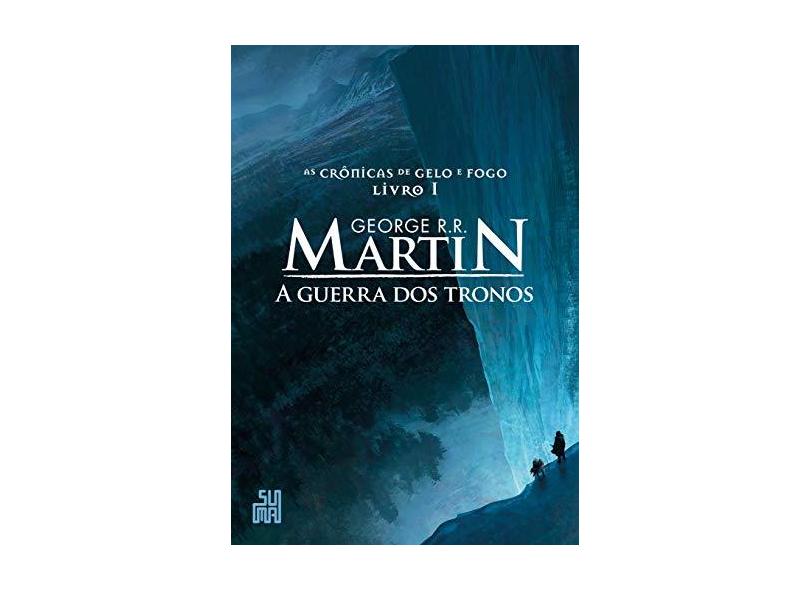 AS CRÔNICAS DE GELO E FOGO
LIVRO I

GEORGE R.R.
MARTIN
A GUERRA DOS TRONOS

SUMA